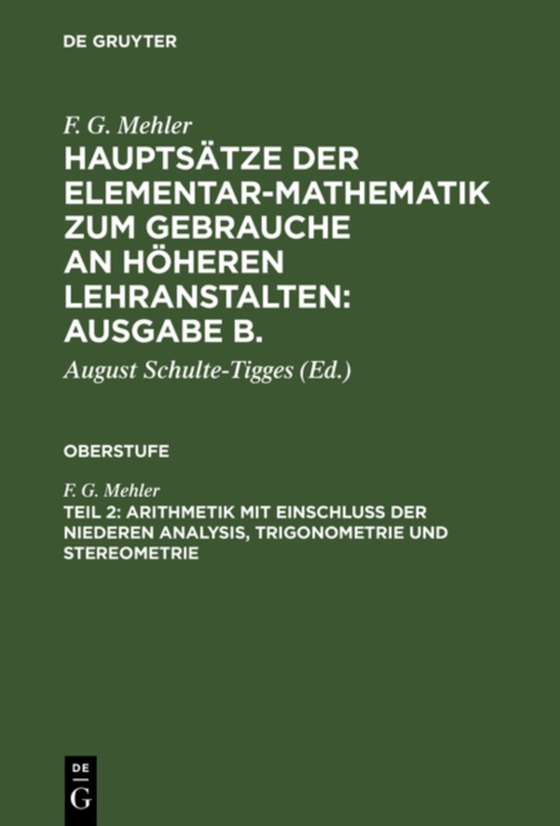 DE GRUYTER

F. G. Mehler

HAUPTSÄTZE DER ELEMENTAR-MATHEMATIK ZUM GEBRAUCHE AN HÖHEREN LEHRANSTALTEN: AUSGABE B.

August Schulte-Tigges (Ed.)

OBERSTUFE

F. G. Mehler

TEIL 2: ARITHMETIK MIT EINSCHLUSS DER NIEDEREN ANALYSIS, TRIGONOMETRIE UND STEREOMETRIE

DE
G